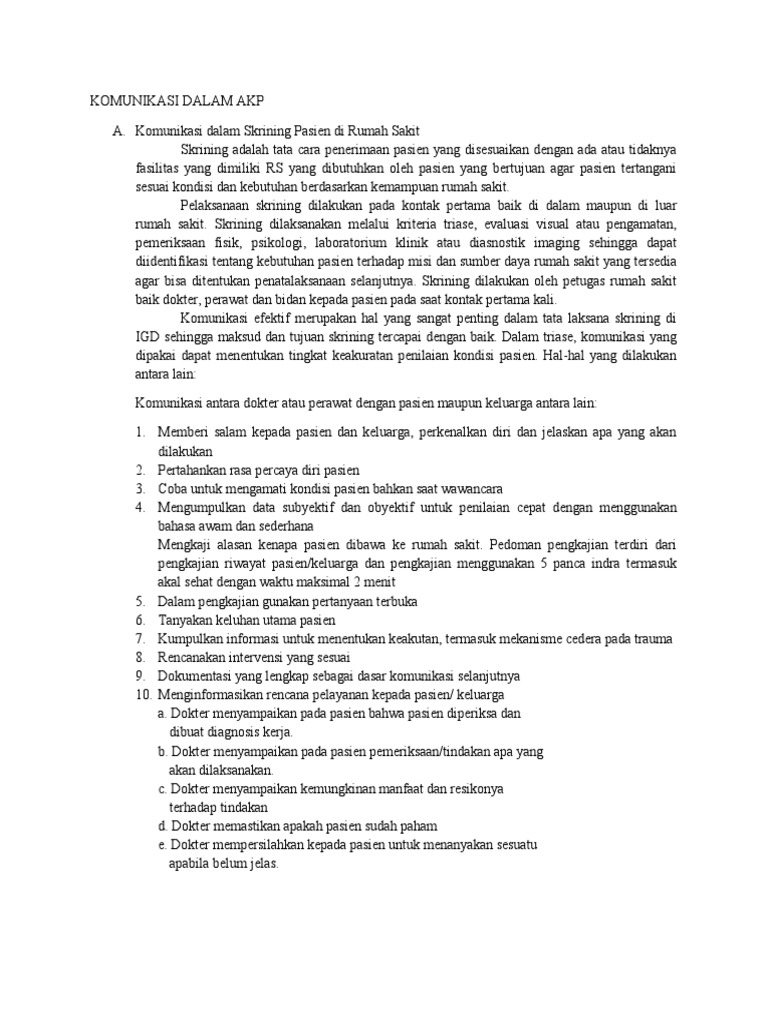 KOMUNIKASI DALAM AKP

A. Komunikasi dalam Skrining Pasien di Rumah Sakit

Skrining adalah tata cara penerimaan pasien yang disesuaikan dengan ada atau tidaknya fasilitas yang dimiliki RS yang dibutuhkan oleh pasien yang bertujuan agar pasien tertangani sesuai kondisi dan kebutuhan berdasarkan kemampuan rumah sakit.

Pelaksanaan skrining dilakukan pada kontak pertama baik di dalam maupun di luar rumah sakit. Skrining dilaksanakan melalui kriteria triase, evaluasi visual atau pengamatan, pemeriksaan fisik, psikologi, laboratorium klinik atau diasnostik imaging sehingga dapat diidentifikasi tentang kebutuhan pasien terhadap misi dan sumber daya rumah sakit yang tersedia agar bisa ditentukan penatalaksanaan selanjutnya. Skrining dilakukan oleh petugas rumah sakit baik dokter, perawat dan bidan kepada pasien pada saat kontak pertama kali.

Komunikasi efektif merupakan hal yang sangat penting dalam tata laksana skrining di IGD sehingga maksud dan tujuan skrining tercapai dengan baik. Dalam triase, komunikasi yang dipakai dapat menentukan tingkat keakuratan penilaian kondisi pasien. Hal-hal yang dilakukan antara lain:

Komunikasi antara dokter atau perawat dengan pasien maupun keluarga antara lain:

1. Memberi salam kepada pasien dan keluarga, perkenalkan diri dan jelaskan apa yang akan dilakukan
2. Pertahankan rasa percaya diri pasien
3. Coba untuk mengamati kondisi pasien bahkan saat wawancara
4. Mengumpulkan data subyektif dan obyektif untuk penilaian cepat dengan menggunakan bahasa awam dan sederhana
Mengkaji alasan kenapa pasien dibawa ke rumah sakit. Pedoman pengkajian terdiri dari pengkajian riwayat pasien/keluarga dan pengkajian menggunakan 5 panca indra termasuk akal sehat dengan waktu maksimal 2 menit
5. Dalam pengkajian gunakan pertanyaan terbuka
6. Tanyakan keluhan utama pasien
7. Kumpulkan informasi untuk menentukan keakutan, termasuk mekanisme cedera pada trauma
8. Rencanakan intervensi yang sesuai
9. Dokumentasi yang lengkap sebagai dasar komunikasi selanjutnya
10. Menginformasikan rencana pelayanan kepada pasien/ keluarga
a. Dokter menyampaikan pada pasien bahwa pasien diperiksa dan dibuat diagnosis kerja.
b. Dokter menyampaikan pada pasien pemeriksaan/tindakan apa yang akan dilaksanakan.
c. Dokter menyampaikan kemungkinan manfaat dan resikonya terhadap tindakan
d. Dokter memastikan apakah pasien sudah paham
e. Dokter mempersilahkan kepada pasien untuk menanyakan sesuatu apabila belum jelas.